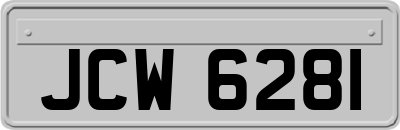 JCW 6281